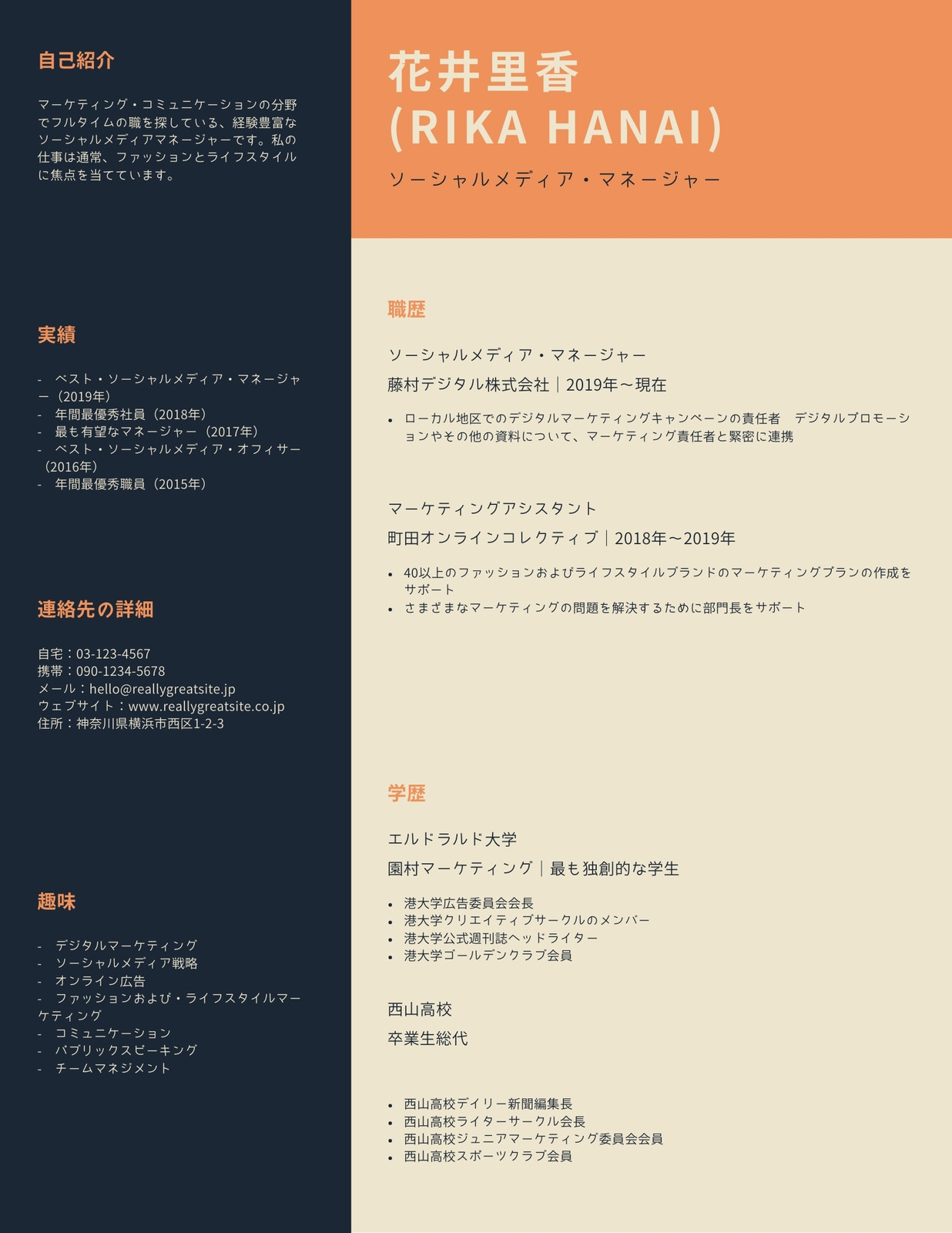 自己紹介

マーケティング・コミュニケーションの分野でフルタイムの職を探している、経験豊富なソーシャルメディアマネージャーです。私の仕事は通常、ファッションとライフスタイルに焦点を当てています。

実績

- ベスト・ソーシャルメディア・マネージャー（2019年）
- 年間最優秀社員（2018年）
- 最も有望なマネージャー（2017年）
- ベスト・ソーシャルメディア・オフィサー（2016年）
- 年間最優秀職員（2015年）

連絡先の詳細

自宅：03-123-4567
携帯：090-1234-5678
メール：hello@reallygreatsite.jp
ウェブサイト：www.reallygreatsite.co.jp
住所：神奈川県横浜市西区1-2-3

趣味

- デジタルマーケティング
- ソーシャルメディア戦略
- オンライン広告
- ファッションおよび・ライフスタイルマーケティング
- コミュニケーション
- パブリックスピーキング
- チームマネジメント

花井里香
(RIKA HANAI)

ソーシャルメディア・マネージャー

職歴

ソーシャルメディア・マネージャー
藤村デジタル株式会社｜2019年～現在

• ローカル地区でのデジタルマーケティングキャンペーンの責任者　デジタルプロモーションやその他の資料について、マーケティング責任者と緊密に連携

マーケティングアシスタント
町田オンラインコレクティブ｜2018年～2019年

• 40以上のファッションおよびライフスタイルブランドのマーケティングプランの作成をサポート
• さまざまなマーケティングの問題を解決するために部門長をサポート

学歴

エルドラルド大学
園村マーケティング｜最も独創的な学生

• 港大学広告委員会会長
• 港大学クリエイティブサークルのメンバー
• 港大学公式週刊誌ヘッドライター
• 港大学ゴールデンクラブ会員

西山高校
卒業生総代

• 西山高校デイリー新聞編集長
• 西山高校ライターサークル会長
• 西山高校ジュニアマーケティング委員会会員
• 西山高校スポーツクラブ会員